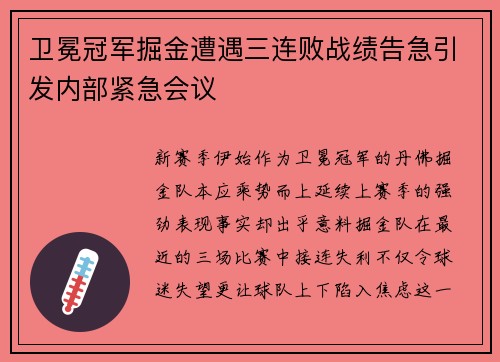 卫冕冠军掘金遭遇三连败战绩告急引发内部紧急会议

新赛季伊始作为卫冕冠军的丹佛掘金队本应乘势而上延续上赛季的强劲表现事实却出乎意料掘金队在最近的三场比赛中接连失利不仅令球迷失望更让球队上下陷入焦虑这一